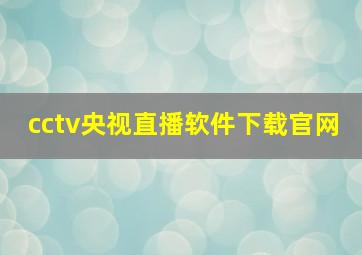 cctv央视直播软件下载官网